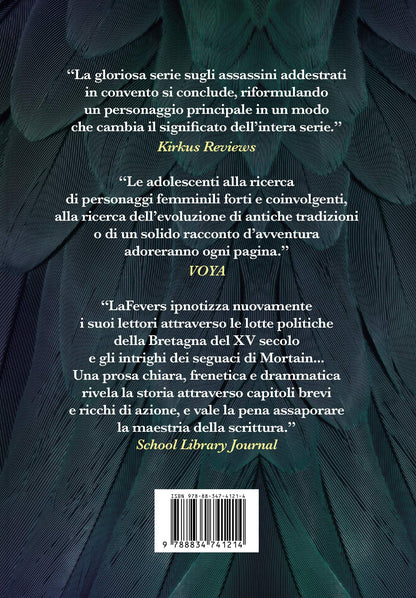 "La gloriosa serie sugli assassini addestrati in convento si conclude, riformulando un personaggio principale in un modo che cambia il significato dell'intera serie."
Kirkus Reviews

"Le adolescenti alla ricerca di personaggi femminili forti e coinvolgenti, alla ricerca dell'evoluzione di antiche tradizioni o di un solido racconto d'avventura adoreranno ogni pagina."
VOYA

"LaFevers ipnotizza nuovamente i suoi lettori attraverso le lotte politiche della Bretagna del XV secolo e gli intrighi dei seguaci di Mortain... Una prosa chiara, frenetica e drammatica rivela la storia attraverso capitoli brevi e ricchi di azione, e vale la pena assaporare la maestria della scrittura."
School Library Journal

ISBN 978-88-347-4121-4
9 788834 741214